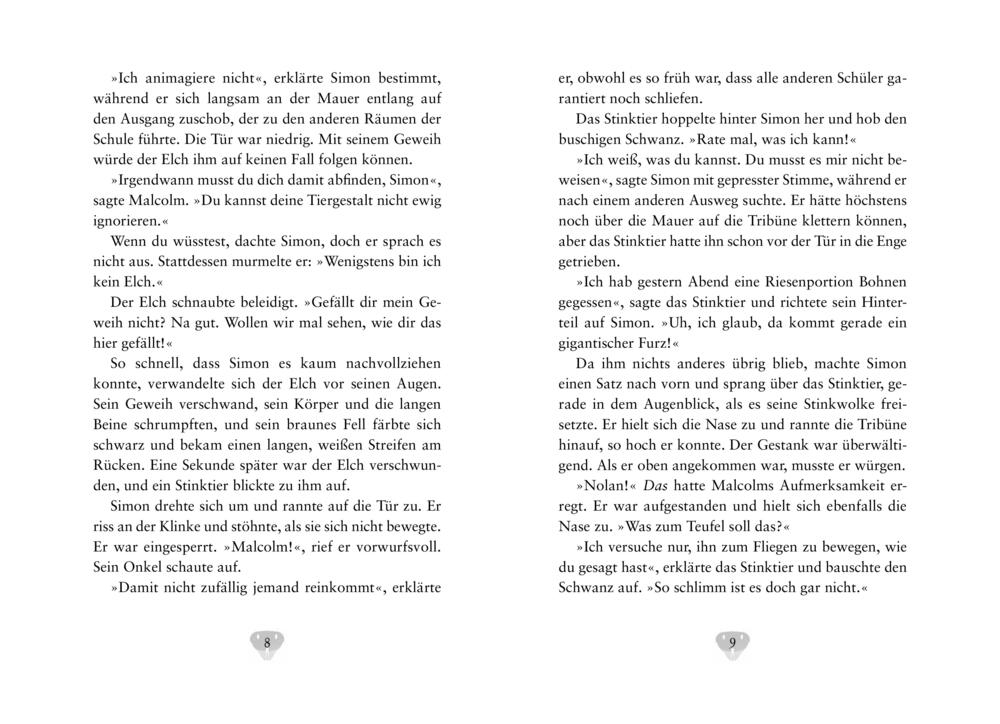 »Ich animagiere nicht«, erklärte Simon bestimmt, während er sich langsam an der Mauer entlang auf den Ausgang zuschob, der zu den anderen Räumen der Schule führte. Die Tür war niedrig. Mit seinem Geweih würde der Elch ihm auf keinen Fall folgen können.

»Irgendwann musst du dich damit abfinden, Simon«, sagte Malcolm. »Du kannst deine Tiergestalt nicht ewig ignorieren.«

Wenn du wüsstest, dachte Simon, doch er sprach es nicht aus. Stattdessen murmelte er: »Wenigstens bin ich kein Elch.«

Der Elch schnaubte beleidigt. »Gefällt dir mein Geweih nicht? Na gut. Wollen wir mal sehen, wie dir das hier gefällt!«

So schnell, dass Simon es kaum nachvollziehen konnte, verwandelte sich der Elch vor seinen Augen. Sein Geweih verschwand, sein Körper und die langen Beine schrumpften, und sein braunes Fell färbte sich schwarz und bekam einen langen, weißen Streifen am Rücken. Eine Sekunde später war der Elch verschwunden, und ein Stinktier blickte zu ihm auf.

Simon drehte sich um und rannte auf die Tür zu. Er riss an der Klinke und stöhnte, als sie sich nicht bewegte. Er war eingesperrt. »Malcolm!«, rief er vorwurfsvoll. Sein Onkel schaute auf.

»Damit nicht zufällig jemand reinkommt«, erklärte

8

er, obwohl es so früh war, dass alle anderen Schüler garantiert noch schliefen.

Das Stinktier hoppelte hinter Simon her und hob den buschigen Schwanz. »Rate mal, was ich kann!«

»Ich weiß, was du kannst. Du musst es mir nicht beweisen«, sagte Simon mit gepresster Stimme, während er nach einem anderen Ausweg suchte. Er hätte höchstens noch über die Mauer auf die Tribüne klettern können, aber das Stinktier hatte ihn schon vor der Tür in die Enge getrieben.

»Ich hab gestern Abend eine Riesenportion Bohnen gegessen«, sagte das Stinktier und richtete sein Hinterteil auf Simon. »Uh, ich glaub, da kommt gerade ein gigantischer Furz!«

Da ihm nichts anderes übrig blieb, machte Simon einen Satz nach vorn und sprang über das Stinktier, gerade in dem Augenblick, als es seine Stinkwolke freisetzte. Er hielt sich die Nase zu und rannte die Tribüne hinauf, so hoch er konnte. Der Gestank war überwältigend. Als er oben angekommen war, musste er würgen.

»Nolan!« Das hatte Malcolms Aufmerksamkeit erregt. Er war aufgestanden und hielt sich ebenfalls die Nase zu. »Was zum Teufel soll das?«

»Ich versuche nur, ihn zum Fliegen zu bewegen, wie du gesagt hast«, erklärte das Stinktier und bauschte den Schwanz auf. »So schlimm ist es doch gar nicht.«

9